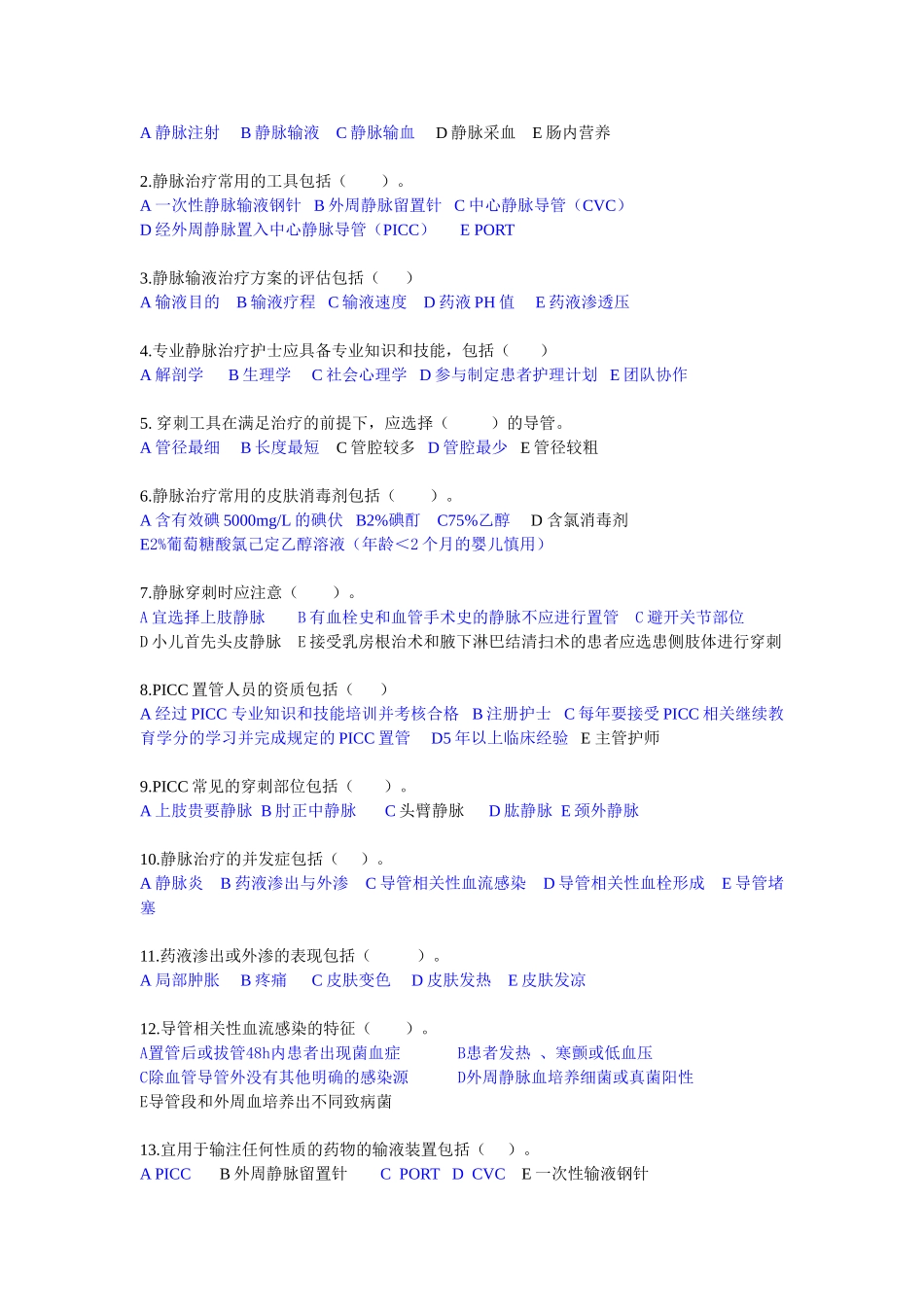 A 静脉注射　B 静脉输液　C 静脉输血　D 静脉采血　E 肠内营养

2.静脉治疗常用的工具包括（　　）。
A 一次性静脉输液钢针　B 外周静脉留置针　C 中心静脉导管（CVC）
D 经外周静脉置入中心静脉导管（PICC）　E PORT

3.静脉输液治疗方案的评估包括（　　）
A 输液目的　B 输液疗程　C 输液速度　D 药液 PH 值　E 药液渗透压

4.专业静脉治疗护士应具备专业知识和技能，包括（　　）
A 解剖学　B 生理学　C 社会心理学　D 参与制定患者护理计划　E 团队协作

5. 穿刺工具在满足治疗的前提下，应选择（　　）的导管。
A 管径最细　B 长度最短　C 管腔较多　D 管腔最少　E 管径较粗

6.静脉治疗常用的皮肤消毒剂包括（　　）。
A 含有效碘 5000mg/L 的碘伏　B2%碘酊　C75%乙醇　D 含氯消毒剂
E2%葡萄糖酸氯己定乙醇溶液（年龄＜2 个月的婴儿慎用）

7.静脉穿刺时应注意（　　）。
A 宜选择上肢静脉　B 有血栓史和血管手术史的静脉不应进行置管　C 避开关节部位
D 小儿首先头皮静脉　E 接受乳房根治术和腋下淋巴结清扫术的患者应选患侧肢体进行穿刺

8.PICC 置管人员的资质包括（　　）
A 经过 PICC 专业知识和技能培训并考核合格　B 注册护士　C 每年要接受 PICC 相关继续教育学分的学习并完成规定的 PICC 置管　D5 年以上临床经验　E 主管护师

9.PICC 常见的穿刺部位包括（　　）。
A 上肢贵要静脉　B 肘正中静脉　C 头臂静脉　D 肱静脉　E 颈外静脉

10.静脉治疗的并发症包括（　　）。
A 静脉炎　B 药液渗出与外渗　C 导管相关性血流感染　D 导管相关性血栓形成　E 导管堵塞

11.药液渗出或外渗的表现包括（　　）。
A 局部肿胀　B 疼痛　C 皮肤变色　D 皮肤发热　E 皮肤发凉

12.导管相关性血流感染的特征（　　）。
A置管后或拔管48h内患者出现菌血症　B患者发热 、寒颤或低血压
C除血管导管外没有其他明确的感染源　D外周静脉血培养细菌或真菌阳性
E导管段和外周血培养出不同致病菌

13.宜用于输注任何性质的药物的输液装置包括（　　）。
A PICC　B 外周静脉留置针　C PORT　D CVC　E 一次性输液钢针